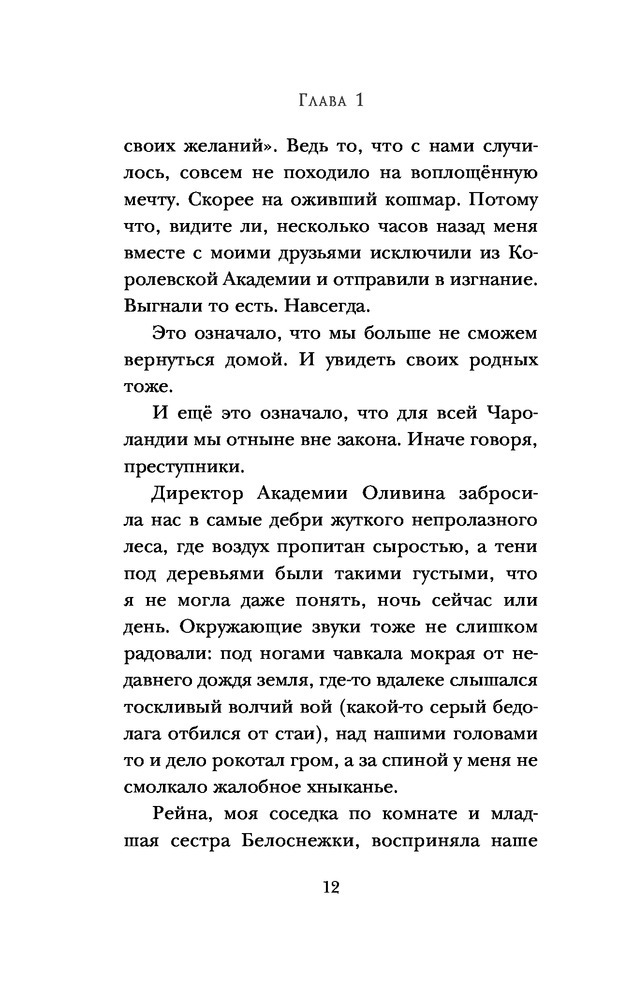 Глава 1

своих желаний». Ведь то, что с нами случилось, совсем не походило на воплощённую мечту. Скорее на оживший кошмар. Потому что, видите ли, несколько часов назад меня вместе с моими друзьями исключили из Королевской Академии и отправили в изгнание. Выгнали то есть. Навсегда.

Это означало, что мы больше не сможем вернуться домой. И увидеть своих родных тоже.

И ещё это означало, что для всей Чароландии мы отныне вне закона. Иначе говоря, преступники.

Директор Академии Оливина забросила нас в самые дебри жуткого непролазного леса, где воздух пропитан сыростью, а тени под деревьями были такими густыми, что я не могла даже понять, ночь сейчас или день. Окружающие звуки тоже не слишком радовали: под ногами чавкала мокрая от недавнего дождя земля, где-то вдалеке слышался тоскливый волчий вой (какой-то серый бедолага отбился от стаи), над нашими головами то и дело рокотал гром, а за спиной у меня не смолкало жалобное хныканье.

Рейна, моя соседка по комнате и младшая сестра Белоснежки, восприняла наше

12